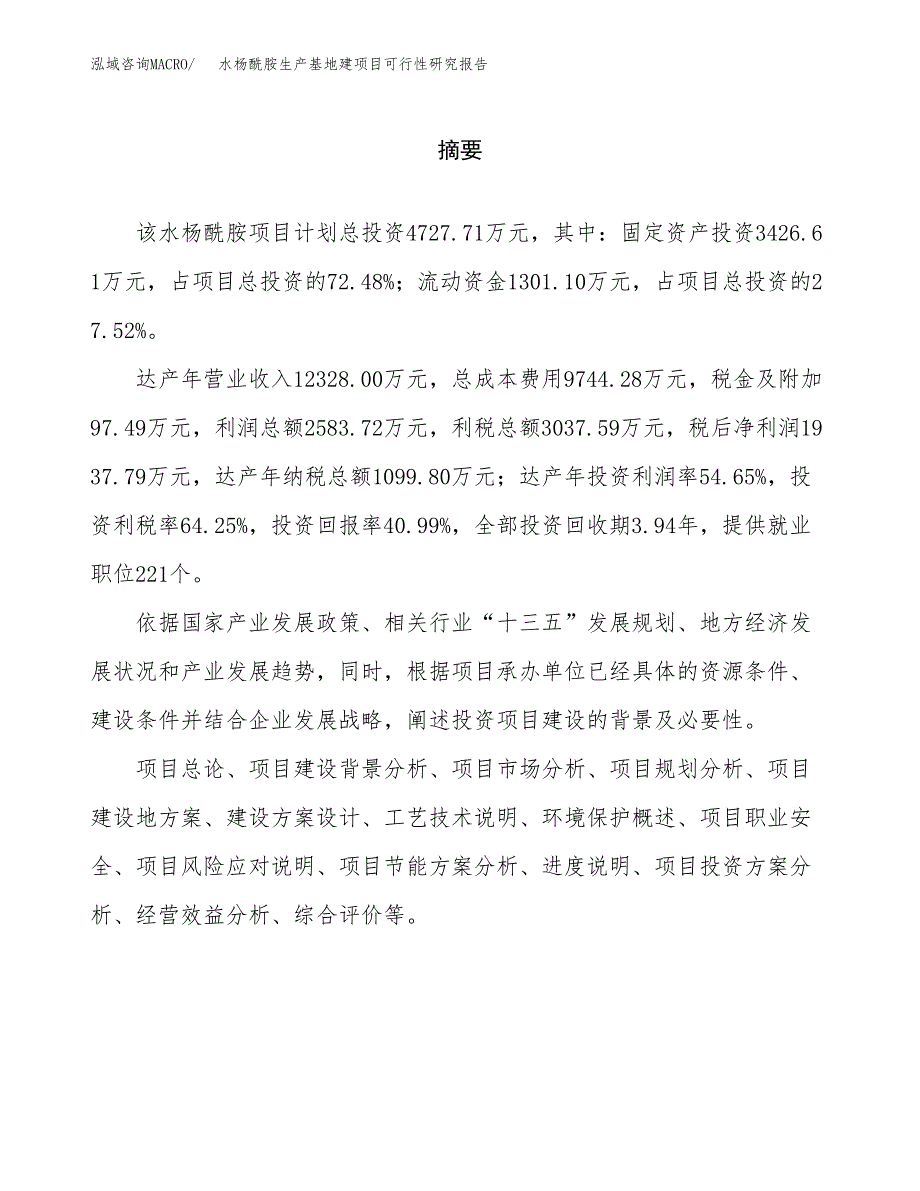 泓域咨询MACRO/ 水杨酰胺生产基地建项目可行性研究报告

摘要

该水杨酰胺项目计划总投资4727.71万元，其中：固定资产投资3426.61万元，占项目总投资的72.48%；流动资金1301.10万元，占项目总投资的27.52%。

达产年营业收入12328.00万元，总成本费用9744.28万元，税金及附加97.49万元，利润总额2583.72万元，利税总额3037.59万元，税后净利润1937.79万元，达产年纳税总额1099.80万元；达产年投资利润率54.65%，投资利税率64.25%，投资回报率40.99%，全部投资回收期3.94年，提供就业职位221个。

依据国家产业发展政策、相关行业“十三五”发展规划、地方经济发展状况和产业发展趋势，同时，根据项目承办单位已经具体的资源条件、建设条件并结合企业发展战略，阐述投资项目建设的背景及必要性。

项目总论、项目建设背景分析、项目市场分析、项目规划分析、项目建设地方案、建设方案设计、工艺技术说明、环境保护概述、项目职业安全、项目风险应对说明、项目节能方案分析、进度说明、项目投资方案分析、经营效益分析、综合评价等。